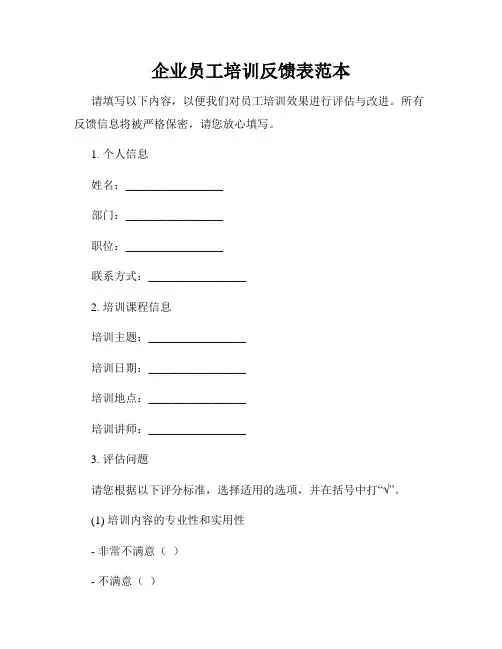 企业员工培训反馈表范本

请填写以下内容，以便我们对员工培训效果进行评估与改进。所有反馈信息将被严格保密，请您放心填写。

1. 个人信息

姓名：________________

部门：________________

职位：________________

联系方式：________________

2. 培训课程信息

培训主题：________________

培训日期：________________

培训地点：________________

培训讲师：________________

3. 评估问题

请您根据以下评分标准，选择适用的选项，并在括号中打“√”。

(1) 培训内容的专业性和实用性

- 非常不满意（ ）

- 不满意（ ）